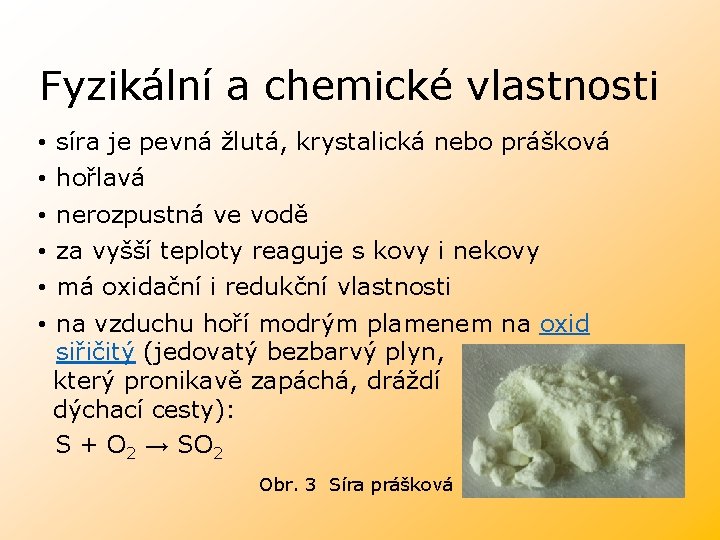 Fyzikální a chemické vlastnosti

• síra je pevná žlutá, krystalická nebo prášková
• hořlavá
• nerozpustná ve vodě
• za vyšší teploty reaguje s kovy i nekovy
• má oxidační i redukční vlastnosti
• na vzduchu hoří modrým plamenem na oxid siřičitý (jedovatý bezbarvý plyn, který pronikavě zapáchá, dráždí dýchací cesty):

$S + O_2 \rightarrow SO_2$

Obr. 3 Síra prášková